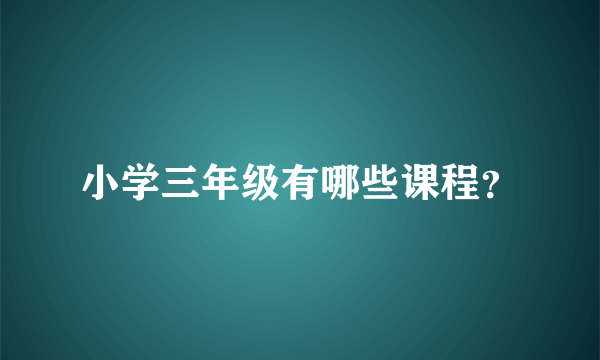 小学三年级有哪些课程?